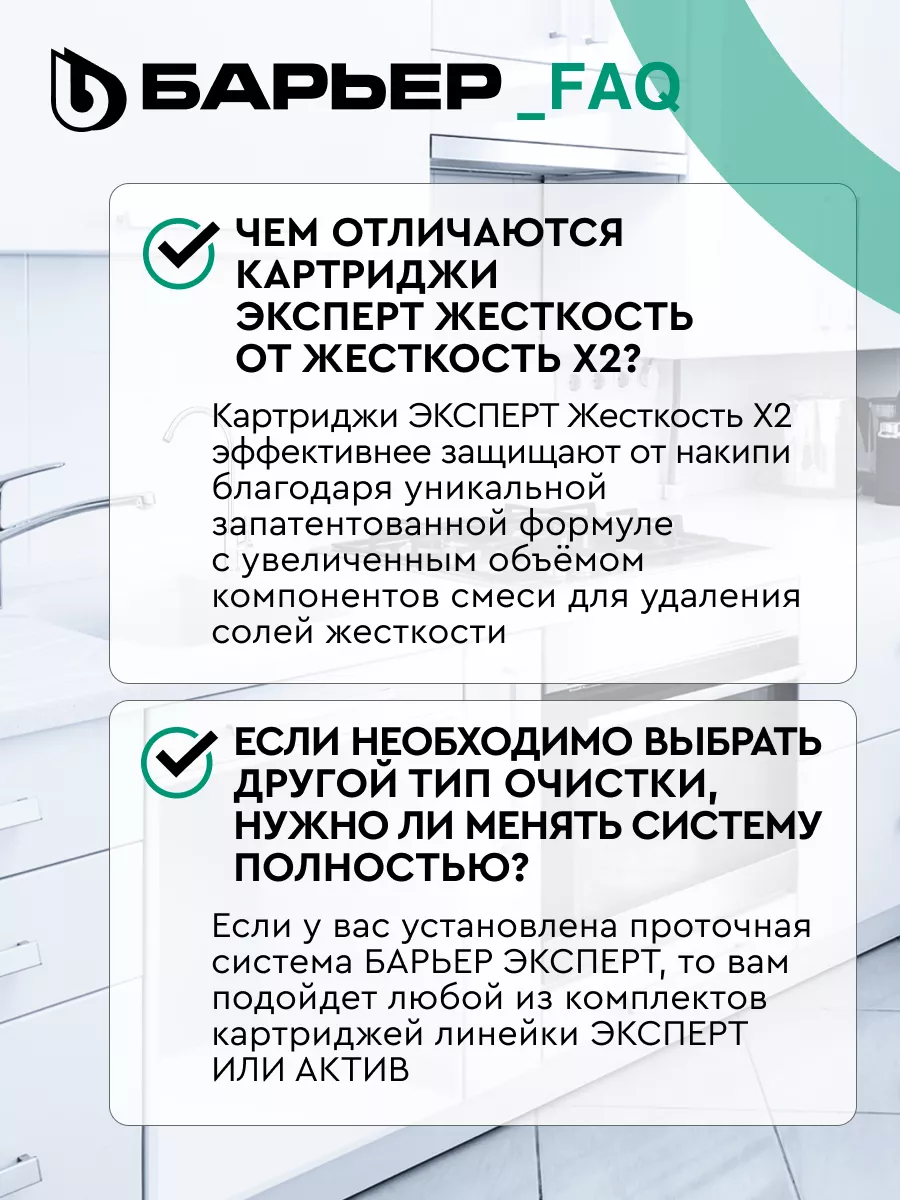 БАРЬЕР _FAQ

ЧЕМ ОТЛИЧАЮТСЯ КАРТРИДЖИ ЭКСПЕРТ ЖЕСТКОСТЬ ОТ ЖЕСТКОСТЬ Х2?

Картриджи ЭКСПЕРТ Жесткость Х2 эффективнее защищают от накипи благодаря уникальной запатентованной формуле с увеличенным объёмом компонентов смеси для удаления солей жесткости

ЕСЛИ НЕОБХОДИМО ВЫБРАТЬ ДРУГОЙ ТИП ОЧИСТКИ, НУЖНО ЛИ МЕНЯТЬ СИСТЕМУ ПОЛНОСТЬЮ?

Если у вас установлена проточная система БАРЬЕР ЭКСПЕРТ, то вам подойдет любой из комплектов картриджей линейки ЭКСПЕРТ ИЛИ АКТИВ